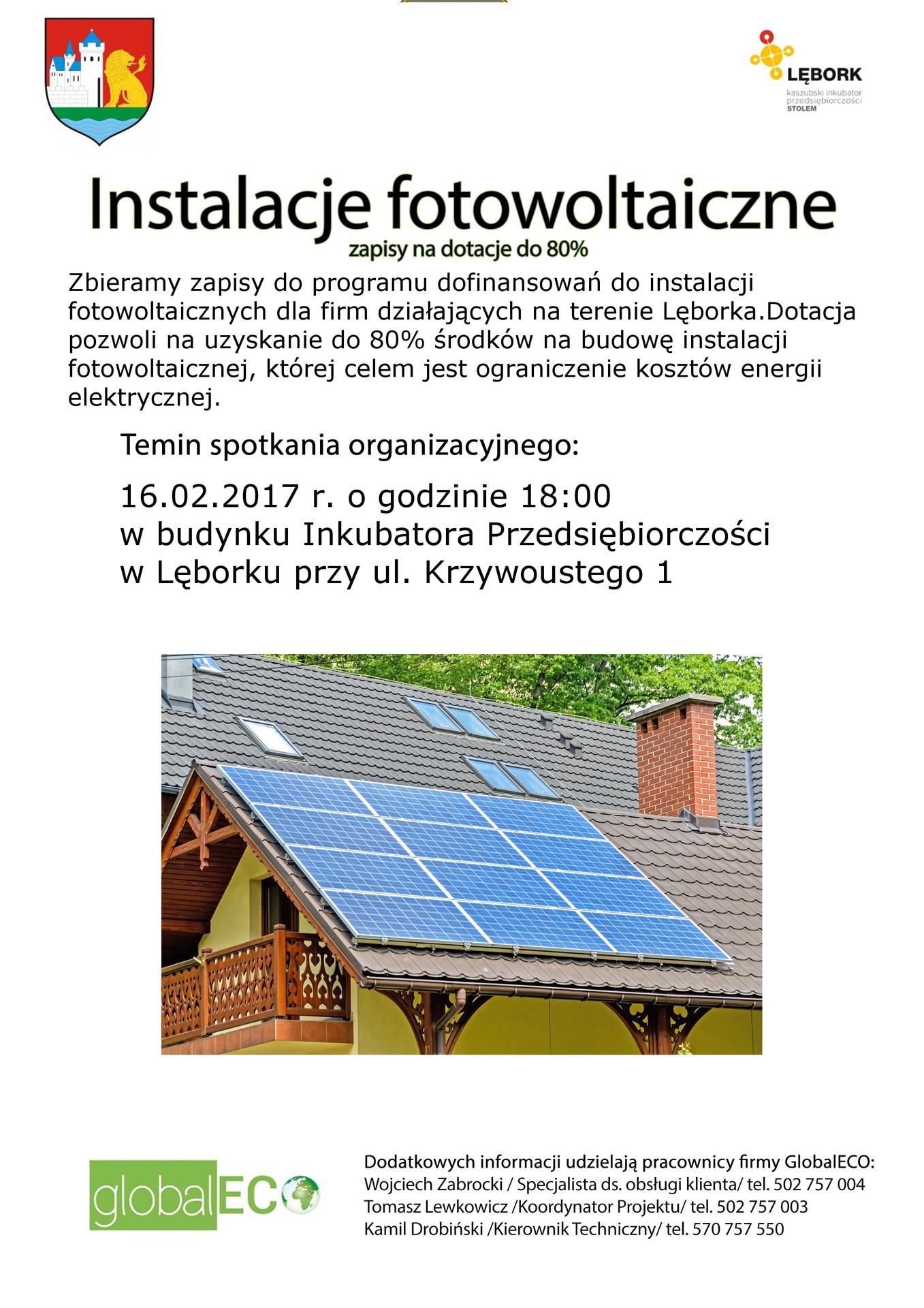 LĘBORK
kaszubski inkubator
przedsiębiorczości
STOLEM

Instalacje fotowoltaiczne

zapisy na dotacje do 80%

Zbieramy zapisy do programu dofinansowań do instalacji fotowoltaicznych dla firm działających na terenie Lęborka.Dotacja pozwoli na uzyskanie do 80% środków na budowę instalacji fotowoltaicznej, której celem jest ograniczenie kosztów energii elektrycznej.

Temin spotkania organizacyjnego:

16.02.2017 r. o godzinie 18:00
w budynku Inkubatora Przedsiębiorczości
w Lęborku przy ul. Krzywoustego 1

globalECO

Dodatkowych informacji udzielają pracownicy firmy GlobalECO:
Wojciech Zabrocki / Specjalista ds. obsługi klienta/ tel. 502 757 004
Tomasz Lewkowicz /Koordynator Projektu/ tel. 502 757 003
Kamil Drobiński /Kierownik Techniczny/ tel. 570 757 550